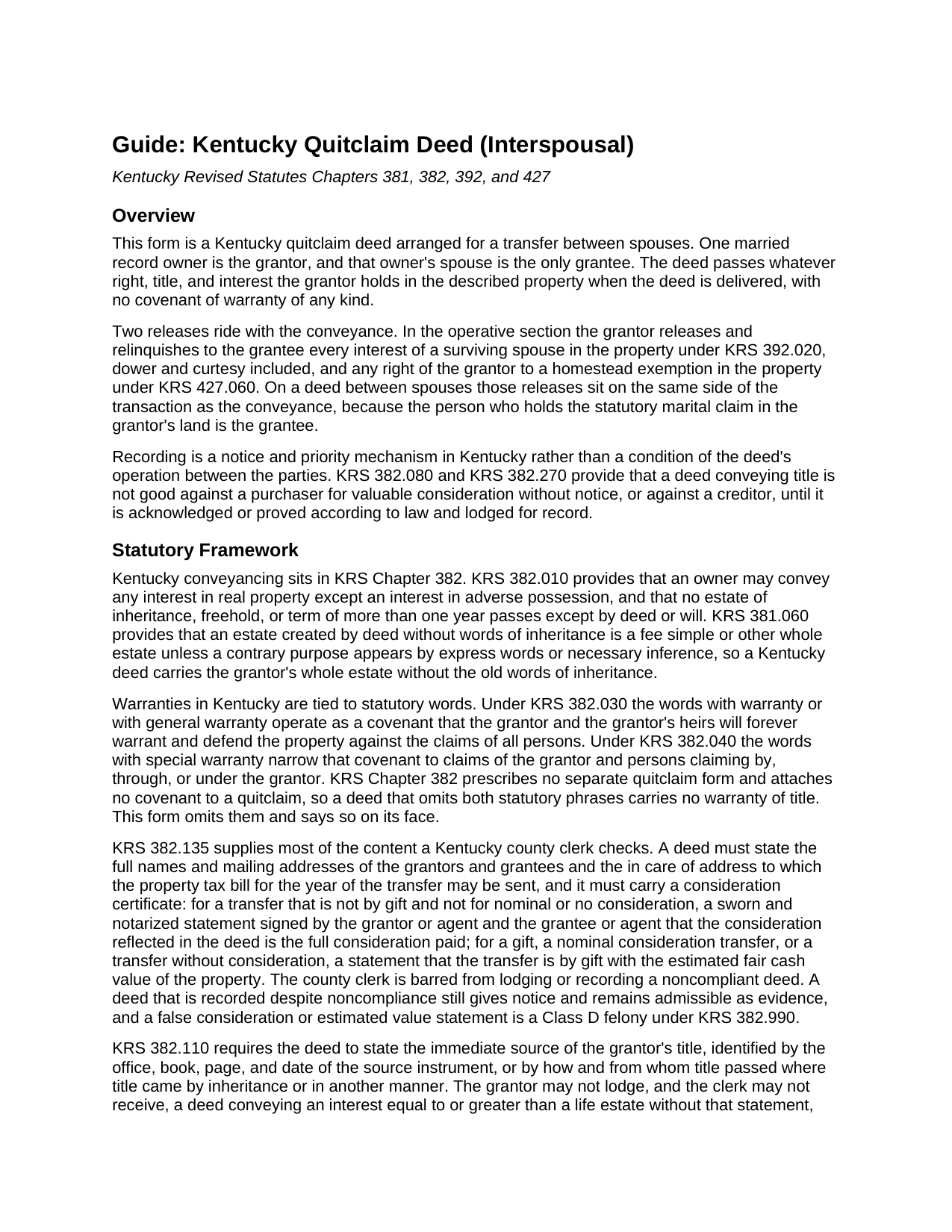 Guide: Kentucky Quitclaim Deed (Interspousal)

Kentucky Revised Statutes Chapters 381, 382, 392, and 427

Overview

This form is a Kentucky quitclaim deed arranged for a transfer between spouses. One married record owner is the grantor, and that owner's spouse is the only grantee. The deed passes whatever right, title, and interest the grantor holds in the described property when the deed is delivered, with no covenant of warranty of any kind.

Two releases ride with the conveyance. In the operative section the grantor releases and relinquishes to the grantee every interest of a surviving spouse in the property under KRS 392.020, dower and curtesy included, and any right of the grantor to a homestead exemption in the property under KRS 427.060. On a deed between spouses those releases sit on the same side of the transaction as the conveyance, because the person who holds the statutory marital claim in the grantor's land is the grantee.

Recording is a notice and priority mechanism in Kentucky rather than a condition of the deed's operation between the parties. KRS 382.080 and KRS 382.270 provide that a deed conveying title is not good against a purchaser for valuable consideration without notice, or against a creditor, until it is acknowledged or proved according to law and lodged for record.

Statutory Framework

Kentucky conveyancing sits in KRS Chapter 382. KRS 382.010 provides that an owner may convey any interest in real property except an interest in adverse possession, and that no estate of inheritance, freehold, or term of more than one year passes except by deed or will. KRS 381.060 provides that an estate created by deed without words of inheritance is a fee simple or other whole estate unless a contrary purpose appears by express words or necessary inference, so a Kentucky deed carries the grantor's whole estate without the old words of inheritance.

Warranties in Kentucky are tied to statutory words. Under KRS 382.030 the words with warranty or with general warranty operate as a covenant that the grantor and the grantor's heirs will forever warrant and defend the property against the claims of all persons. Under KRS 382.040 the words with special warranty narrow that covenant to claims of the grantor and persons claiming by, through, or under the grantor. KRS Chapter 382 prescribes no separate quitclaim form and attaches no covenant to a quitclaim, so a deed that omits both statutory phrases carries no warranty of title. This form omits them and says so on its face.

KRS 382.135 supplies most of the content a Kentucky county clerk checks. A deed must state the full names and mailing addresses of the grantors and grantees and the in care of address to which the property tax bill for the year of the transfer may be sent, and it must carry a consideration certificate: for a transfer that is not by gift and not for nominal or no consideration, a sworn and notarized statement signed by the grantor or agent and the grantee or agent that the consideration reflected in the deed is the full consideration paid; for a gift, a nominal consideration transfer, or a transfer without consideration, a statement that the transfer is by gift with the estimated fair cash value of the property. The county clerk is barred from lodging or recording a noncompliant deed. A deed that is recorded despite noncompliance still gives notice and remains admissible as evidence, and a false consideration or estimated value statement is a Class D felony under KRS 382.990.

KRS 382.110 requires the deed to state the immediate source of the grantor's title, identified by the office, book, page, and date of the source instrument, or by how and from whom title passed where title came by inheritance or in another manner. The grantor may not lodge, and the clerk may not receive, a deed conveying an interest equal to or greater than a life estate without that statement,